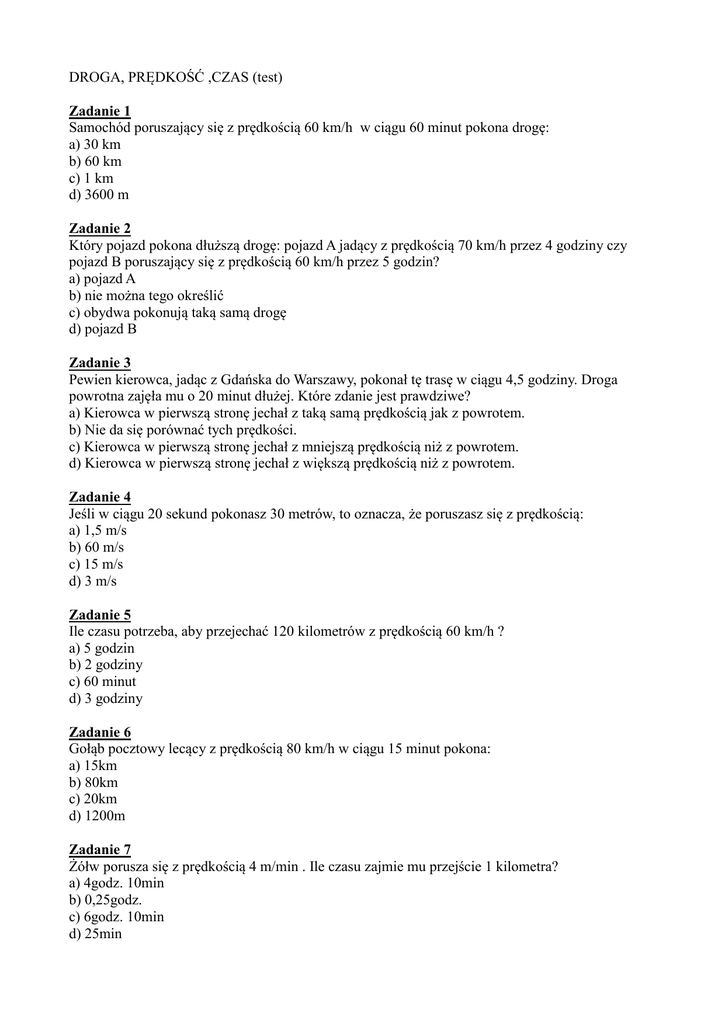 DROGA, PRĘDKOŚĆ ,CZAS (test)

Zadanie 1
Samochód poruszający się z prędkością 60 km/h w ciągu 60 minut pokona drogę:
a) 30 km
b) 60 km
c) 1 km
d) 3600 m

Zadanie 2
Który pojazd pokona dłuższą drogę: pojazd A jadący z prędkością 70 km/h przez 4 godziny czy pojazd B poruszający się z prędkością 60 km/h przez 5 godzin?
a) pojazd A
b) nie można tego określić
c) obydwa pokonują taką samą drogę
d) pojazd B

Zadanie 3
Pewien kierowca, jadąc z Gdańska do Warszawy, pokonał tę trasę w ciągu 4,5 godziny. Droga powrotna zajęła mu o 20 minut dłużej. Które zdanie jest prawdziwe?
a) Kierowca w pierwszą stronę jechał z taką samą prędkością jak z powrotem.
b) Nie da się porównać tych prędkości.
c) Kierowca w pierwszą stronę jechał z mniejszą prędkością niż z powrotem.
d) Kierowca w pierwszą stronę jechał z większą prędkością niż z powrotem.

Zadanie 4
Jeśli w ciągu 20 sekund pokonasz 30 metrów, to oznacza, że poruszasz się z prędkością:
a) 1,5 m/s
b) 60 m/s
c) 15 m/s
d) 3 m/s

Zadanie 5
Ile czasu potrzeba, aby przejechać 120 kilometrów z prędkością 60 km/h ?
a) 5 godzin
b) 2 godziny
c) 60 minut
d) 3 godziny

Zadanie 6
Gołąb pocztowy lecący z prędkością 80 km/h w ciągu 15 minut pokona:
a) 15km
b) 80km
c) 20km
d) 1200m

Zadanie 7
Żółw porusza się z prędkością 4 m/min . Ile czasu zajmie mu przejście 1 kilometra?
a) 4godz. 10min
b) 0,25godz.
c) 6godz. 10min
d) 25min